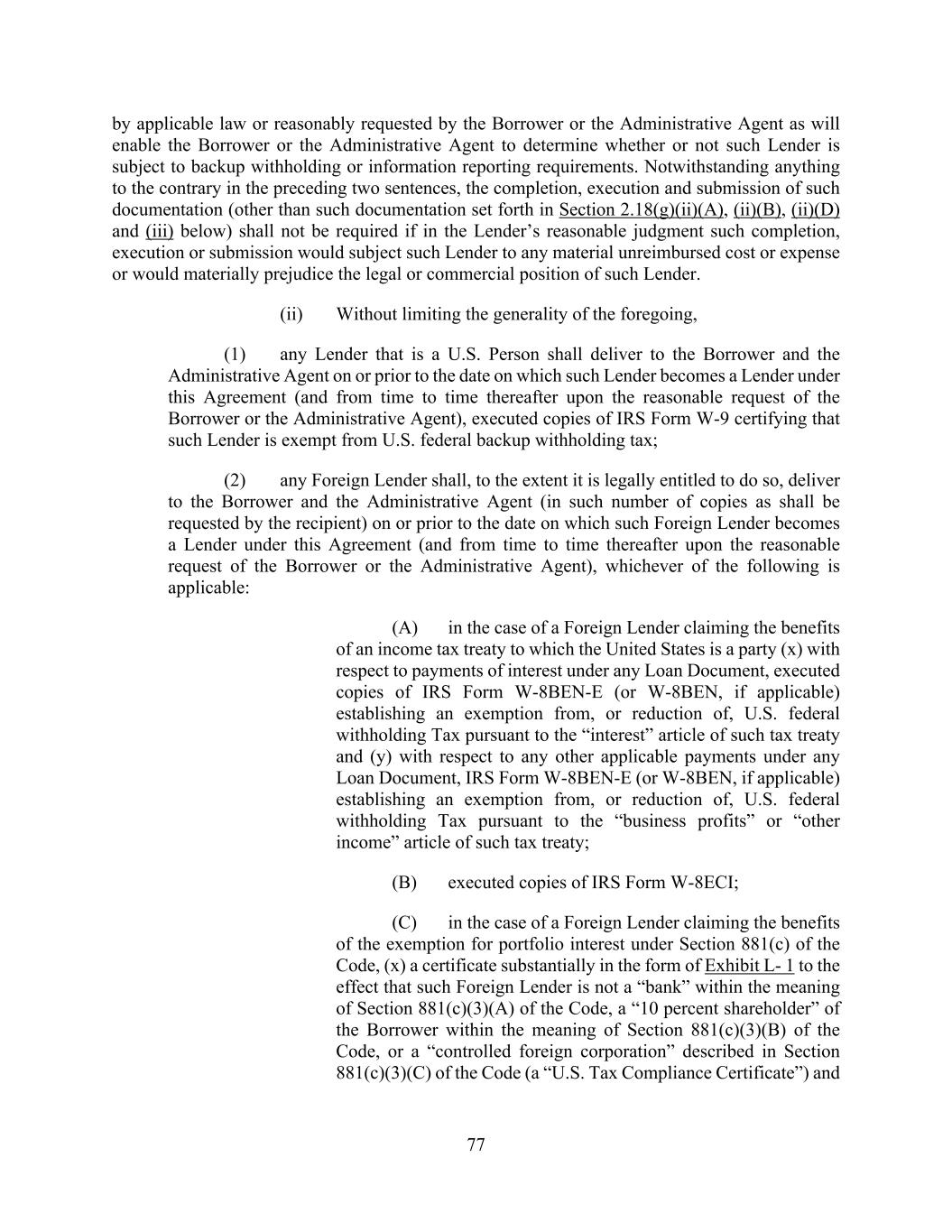 by applicable law or reasonably requested by the Borrower or the Administrative Agent as will enable the Borrower or the Administrative Agent to determine whether or not such Lender is subject to backup withholding or information reporting requirements. Notwithstanding anything to the contrary in the preceding two sentences, the completion, execution and submission of such documentation (other than such documentation set forth in Section 2.18(g)(ii)(A), (ii)(B), (ii)(D) and (iii) below) shall not be required if in the Lender's reasonable judgment such completion, execution or submission would subject such Lender to any material unreimbursed cost or expense or would materially prejudice the legal or commercial position of such Lender.

(ii) Without limiting the generality of the foregoing,

(1) any Lender that is a U.S. Person shall deliver to the Borrower and the Administrative Agent on or prior to the date on which such Lender becomes a Lender under this Agreement (and from time to time thereafter upon the reasonable request of the Borrower or the Administrative Agent), executed copies of IRS Form W-9 certifying that such Lender is exempt from U.S. federal backup withholding tax;

(2) any Foreign Lender shall, to the extent it is legally entitled to do so, deliver to the Borrower and the Administrative Agent (in such number of copies as shall be requested by the recipient) on or prior to the date on which such Foreign Lender becomes a Lender under this Agreement (and from time to time thereafter upon the reasonable request of the Borrower or the Administrative Agent), whichever of the following is applicable:

(A) in the case of a Foreign Lender claiming the benefits of an income tax treaty to which the United States is a party (x) with respect to payments of interest under any Loan Document, executed copies of IRS Form W-8BEN-E (or W-8BEN, if applicable) establishing an exemption from, or reduction of, U.S. federal withholding Tax pursuant to the "interest" article of such tax treaty and (y) with respect to any other applicable payments under any Loan Document, IRS Form W-8BEN-E (or W-8BEN, if applicable) establishing an exemption from, or reduction of, U.S. federal withholding Tax pursuant to the "business profits" or "other income" article of such tax treaty;

(B) executed copies of IRS Form W-8ECI;

(C) in the case of a Foreign Lender claiming the benefits of the exemption for portfolio interest under Section 881(c) of the Code, (x) a certificate substantially in the form of Exhibit L- 1 to the effect that such Foreign Lender is not a "bank" within the meaning of Section 881(c)(3)(A) of the Code, a "10 percent shareholder" of the Borrower within the meaning of Section 881(c)(3)(B) of the Code, or a "controlled foreign corporation" described in Section 881(c)(3)(C) of the Code (a "U.S. Tax Compliance Certificate") and

77